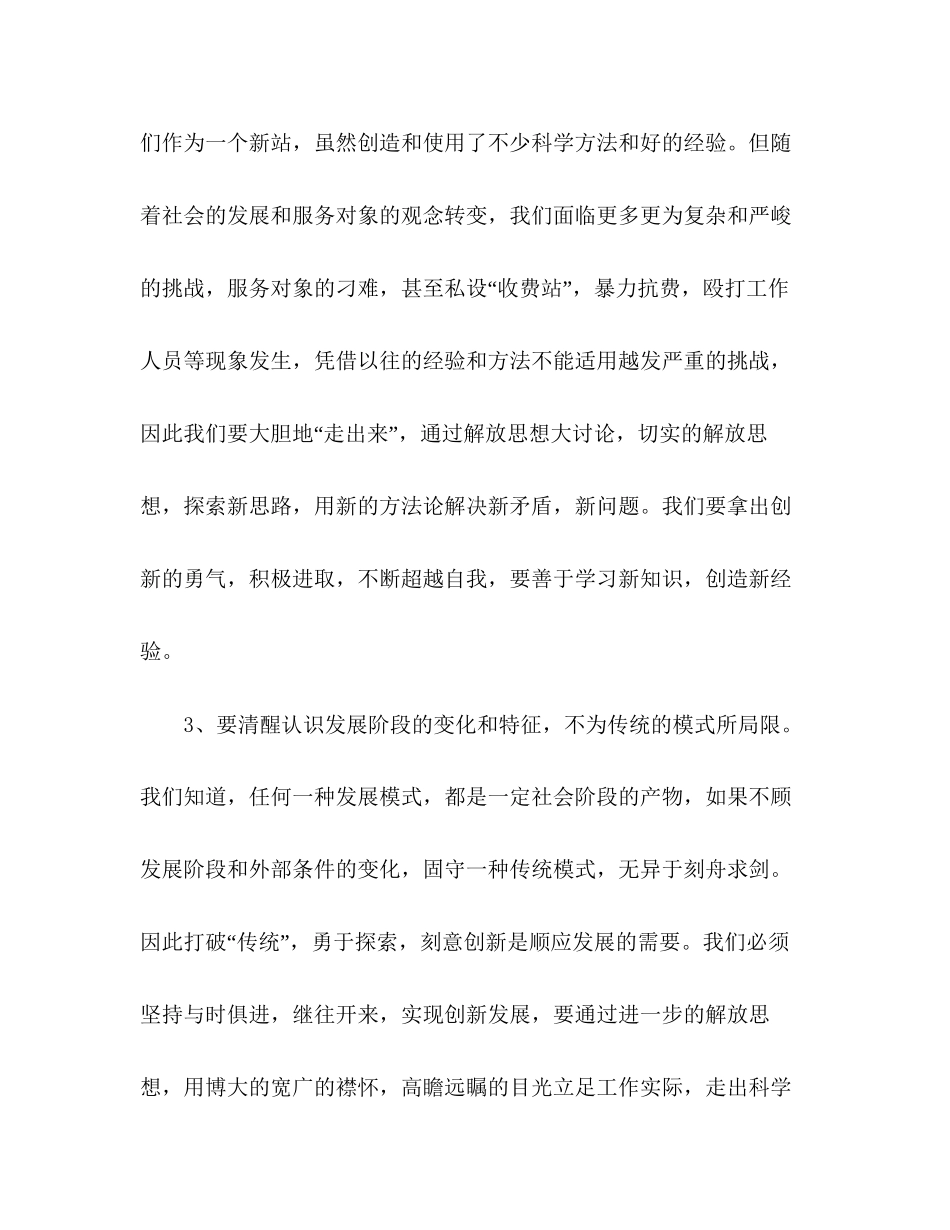 们作为一个新站，虽然创造和使用了不少科学方法和好的经验。但随着社会的发展和服务对象的观念转变，我们面临更多更为复杂和严峻的挑战，服务对象的刁难，甚至私设“收费站”，暴力抗费，殴打工作人员等现象发生，凭借以往的经验和方法不能适用越发严重的挑战，因此我们要大胆地“走出来”，通过解放思想大讨论，切实的解放思想，探索新思路，用新的方法论解决新矛盾，新问题。我们要拿出创新的勇气，积极进取，不断超越自我，要善于学习新知识，创造新经验。

3、要清醒认识发展阶段的变化和特征，不为传统的模式所局限。我们知道，任何一种发展模式，都是一定社会阶段的产物，如果不顾发展阶段和外部条件的变化，固守一种传统模式，无异于刻舟求剑。因此打破“传统”，勇于探索，刻意创新是顺应发展的需要。我们必须坚持与时俱进，继往开来，实现创新发展，要通过进一步的解放思想，用博大的宽广的襟怀，高瞻远瞩的目光立足工作实际，走出科学